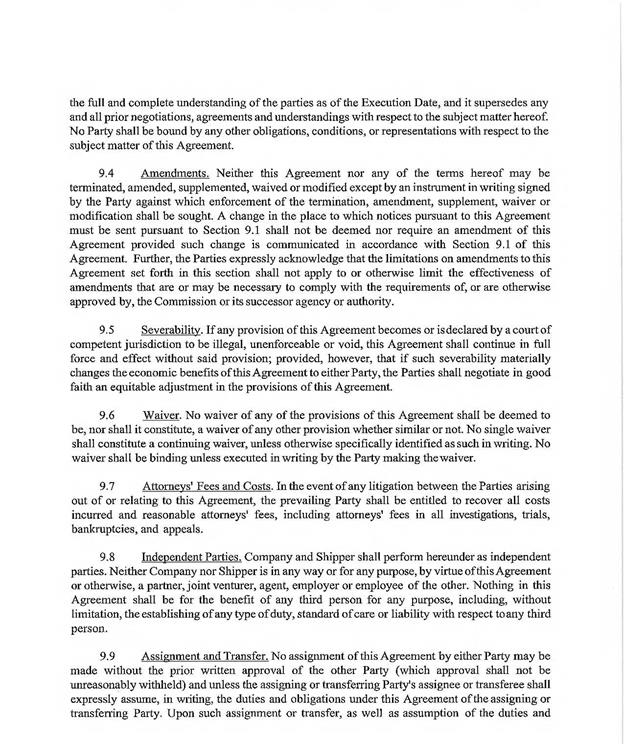 the full and complete understanding of the parties as of the Execution Date, and it supersedes any and all prior negotiations, agreements and understandings with respect to the subject matter hereof. No Party shall be bound by any other obligations, conditions, or representations with respect to the subject matter of this Agreement.

9.4 Amendments. Neither this Agreement nor any of the terms hereof may be terminated, amended, supplemented, waived or modified except by an instrument in writing signed by the Party against which enforcement of the termination, amendment, supplement, waiver or modification shall be sought. A change in the place to which notices pursuant to this Agreement must be sent pursuant to Section 9.1 shall not be deemed nor require an amendment of this Agreement provided such change is communicated in accordance with Section 9.1 of this Agreement. Further, the Parties expressly acknowledge that the limitations on amendments to this Agreement set forth in this section shall not apply to or otherwise limit the effectiveness of amendments that are or may be necessary to comply with the requirements of, or are otherwise approved by, the Commission or its successor agency or authority.

9.5 Severability. If any provision of this Agreement becomes or is declared by a court of competent jurisdiction to be illegal, unenforceable or void, this Agreement shall continue in full force and effect without said provision; provided, however, that if such severability materially changes the economic benefits of this Agreement to either Party, the Parties shall negotiate in good faith an equitable adjustment in the provisions of this Agreement.

9.6 Waiver. No waiver of any of the provisions of this Agreement shall be deemed to be, nor shall it constitute, a waiver of any other provision whether similar or not. No single waiver shall constitute a continuing waiver, unless otherwise specifically identified as such in writing. No waiver shall be binding unless executed in writing by the Party making the waiver.

9.7 Attorneys' Fees and Costs. In the event of any litigation between the Parties arising out of or relating to this Agreement, the prevailing Party shall be entitled to recover all costs incurred and reasonable attorneys' fees, including attorneys' fees in all investigations, trials, bankruptcies, and appeals.

9.8 Independent Parties. Company and Shipper shall perform hereunder as independent parties. Neither Company nor Shipper is in any way or for any purpose, by virtue of this Agreement or otherwise, a partner, joint venturer, agent, employer or employee of the other. Nothing in this Agreement shall be for the benefit of any third person for any purpose, including, without limitation, the establishing of any type of duty, standard of care or liability with respect to any third person.

9.9 Assignment and Transfer. No assignment of this Agreement by either Party may be made without the prior written approval of the other Party (which approval shall not be unreasonably withheld) and unless the assigning or transferring Party's assignee or transferee shall expressly assume, in writing, the duties and obligations under this Agreement of the assigning or transferring Party. Upon such assignment or transfer, as well as assumption of the duties and